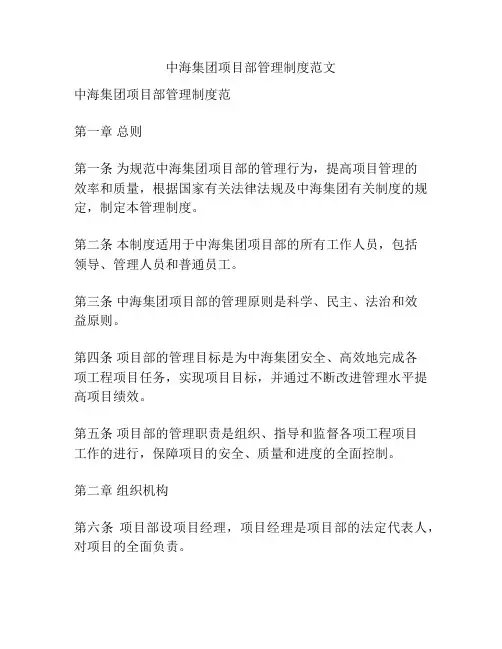 中海集团项目部管理制度范文

中海集团项目部管理制度范

第一章 总则

第一条 为规范中海集团项目部的管理行为，提高项目管理的效率和质量，根据国家有关法律法规及中海集团有关制度的规定，制定本管理制度。

第二条 本制度适用于中海集团项目部的所有工作人员，包括领导、管理人员和普通员工。

第三条 中海集团项目部的管理原则是科学、民主、法治和效益原则。

第四条 项目部的管理目标是为中海集团安全、高效地完成各项工程项目任务，实现项目目标，并通过不断改进管理水平提高项目绩效。

第五条 项目部的管理职责是组织、指导和监督各项工程项目工作的进行，保障项目的安全、质量和进度的全面控制。

第二章 组织机构

第六条 项目部设项目经理，项目经理是项目部的法定代表人，对项目的全面负责。